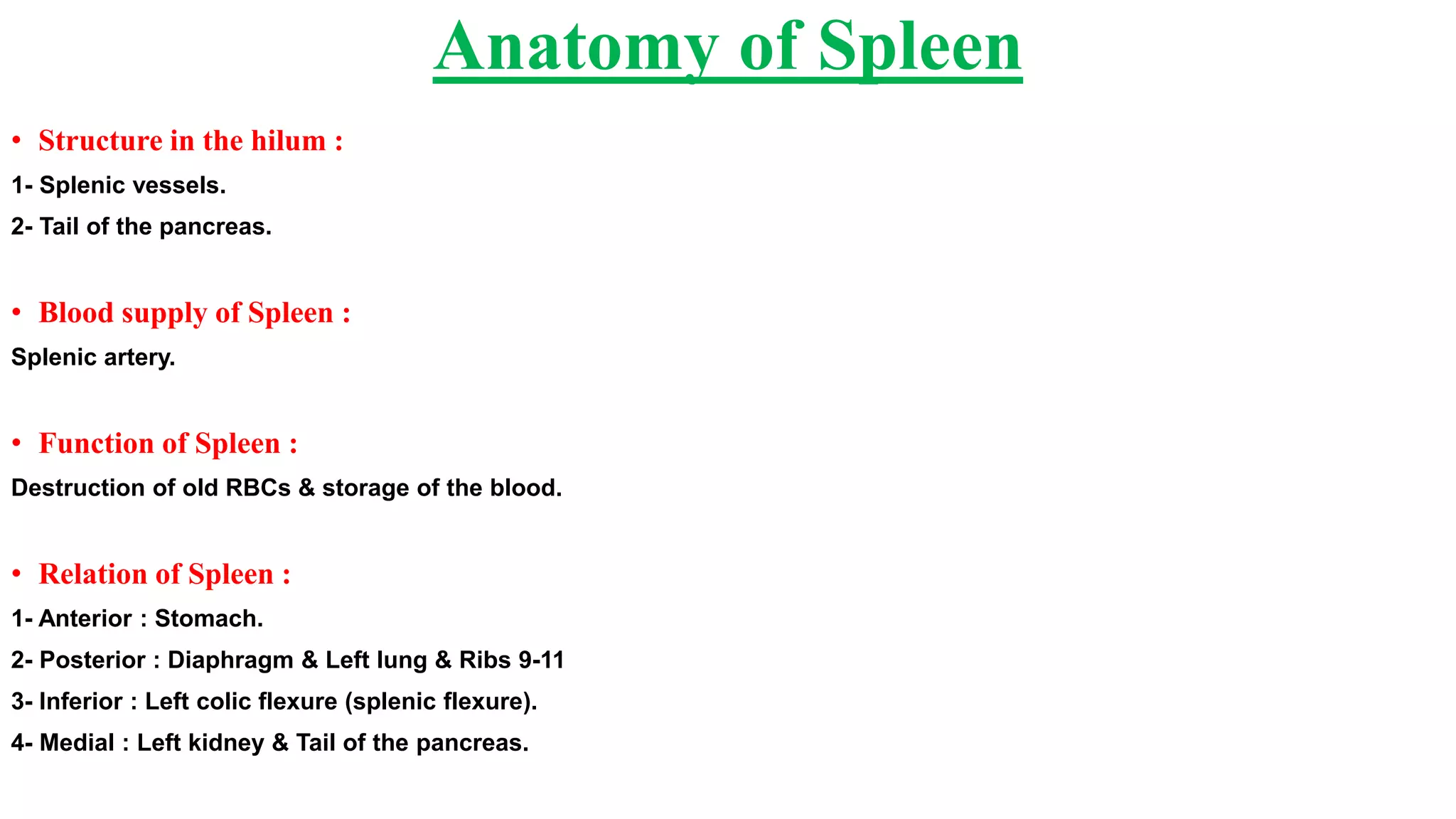 Anatomy of Spleen

• Structure in the hilum :

1- Splenic vessels.

2- Tail of the pancreas.

• Blood supply of Spleen :

Splenic artery.

• Function of Spleen :

Destruction of old RBCs & storage of the blood.

• Relation of Spleen :

1- Anterior : Stomach.

2- Posterior : Diaphragm & Left lung & Ribs 9-11

3- Inferior : Left colic flexure (splenic flexure).

4- Medial : Left kidney & Tail of the pancreas.